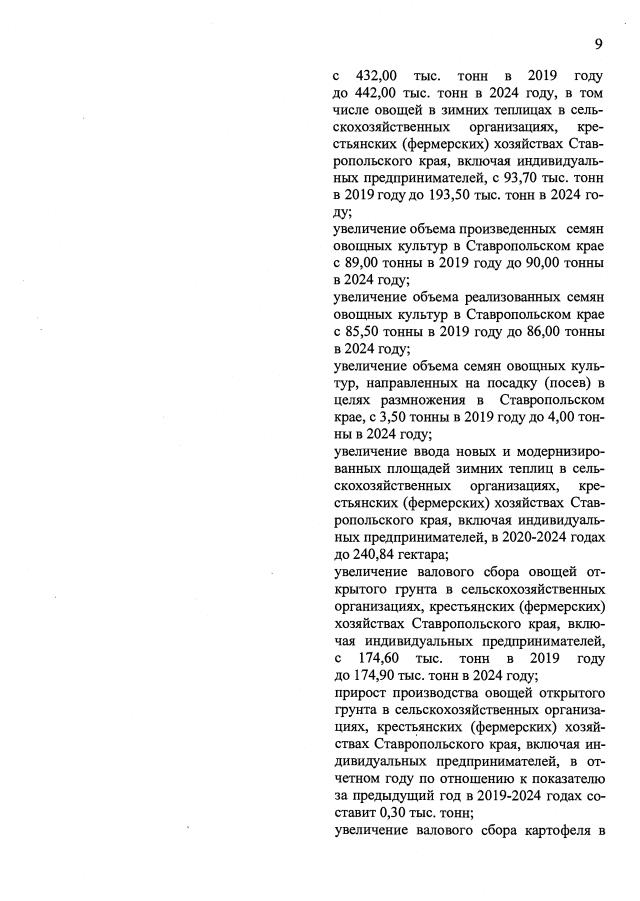 9

с 432,00 тыс. тонн в 2019 году до 442,00 тыс. тонн в 2024 году, в том числе овощей в зимних теплицах в сельскохозяйственных организациях, крестьянских (фермерских) хозяйствах Ставропольского края, включая индивидуальных предпринимателей, с 93,70 тыс. тонн в 2019 году до 193,50 тыс. тонн в 2024 году;

увеличение объема произведенных семян овощных культур в Ставропольском крае с 89,00 тонны в 2019 году до 90,00 тонны в 2024 году;

увеличение объема реализованных семян овощных культур в Ставропольском крае с 85,50 тонны в 2019 году до 86,00 тонны в 2024 году;

увеличение объема семян овощных культур, направленных на посадку (посев) в целях размножения в Ставропольском крае, с 3,50 тонны в 2019 году до 4,00 тонны в 2024 году;

увеличение ввода новых и модернизированных площадей зимних теплиц в сельскохозяйственных организациях, крестьянских (фермерских) хозяйствах Ставропольского края, включая индивидуальных предпринимателей, в 2020-2024 годах до 240,84 гектара;

увеличение валового сбора овощей открытого грунта в сельскохозяйственных организациях, крестьянских (фермерских) хозяйствах Ставропольского края, включая индивидуальных предпринимателей, с 174,60 тыс. тонн в 2019 году до 174,90 тыс. тонн в 2024 году;

прирост производства овощей открытого грунта в сельскохозяйственных организациях, крестьянских (фермерских) хозяйствах Ставропольского края, включая индивидуальных предпринимателей, в отчетном году по отношению к показателю за предыдущий год в 2019-2024 годах составит 0,30 тыс. тонн;

увеличение валового сбора картофеля в